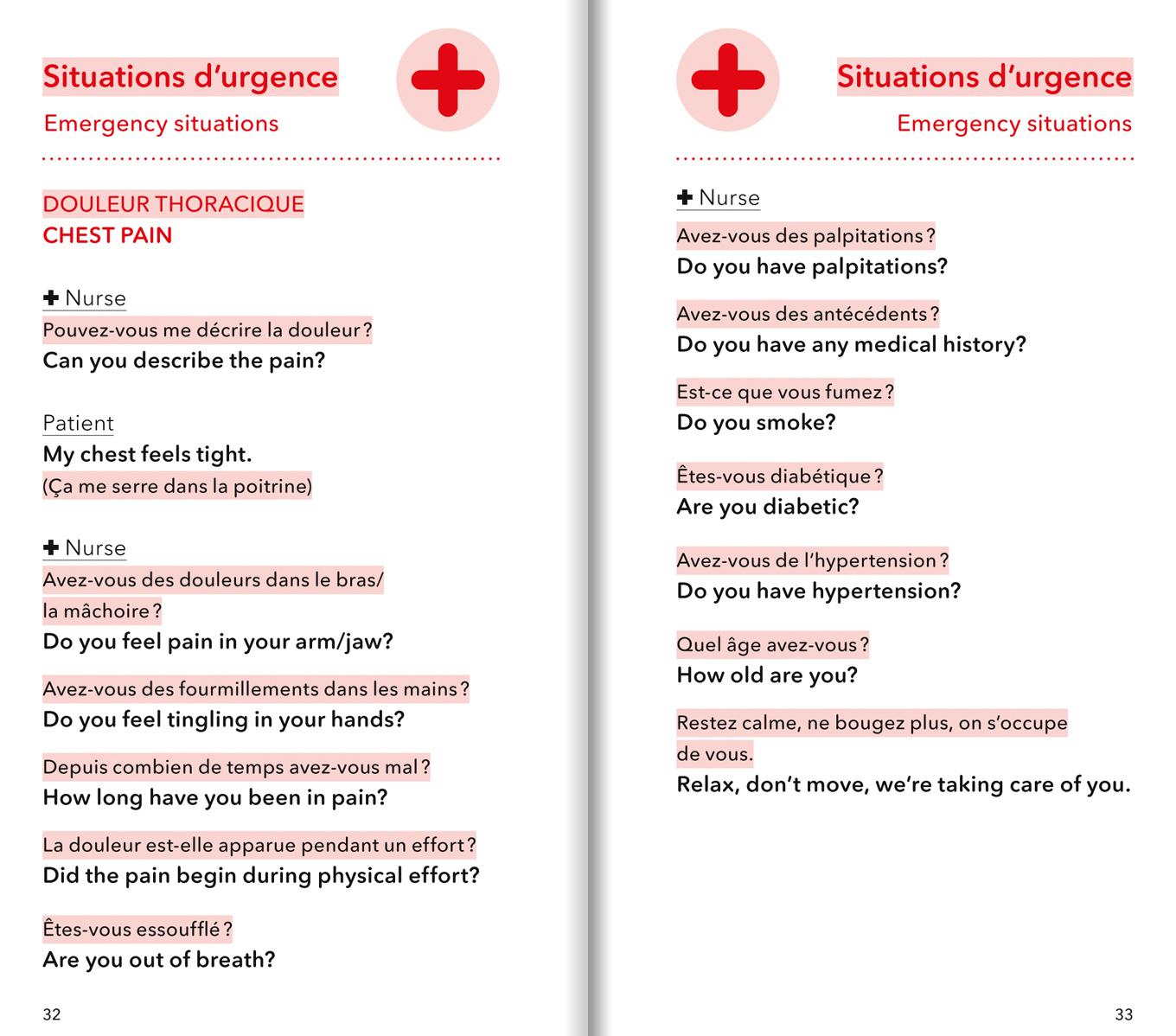 Situations d'urgence

Emergency situations

DOULEUR THORACIQUE
CHEST PAIN

✚ Nurse
Pouvez-vous me décrire la douleur ?
Can you describe the pain?

Patient
My chest feels tight.
(Ça me serre dans la poitrine)

✚ Nurse
Avez-vous des douleurs dans le bras/ la mâchoire ?
Do you feel pain in your arm/jaw?

Avez-vous des fourmillements dans les mains ?
Do you feel tingling in your hands?

Depuis combien de temps avez-vous mal ?
How long have you been in pain?

La douleur est-elle apparue pendant un effort ?
Did the pain begin during physical effort?

Êtes-vous essoufflé ?
Are you out of breath?

32

Situations d'urgence

Emergency situations

✚ Nurse
Avez-vous des palpitations ?
Do you have palpitations?

Avez-vous des antécédents ?
Do you have any medical history?

Est-ce que vous fumez ?
Do you smoke?

Êtes-vous diabétique ?
Are you diabetic?

Avez-vous de l'hypertension ?
Do you have hypertension?

Quel âge avez-vous ?
How old are you?

Restez calme, ne bougez plus, on s'occupe de vous.
Relax, don't move, we're taking care of you.

33